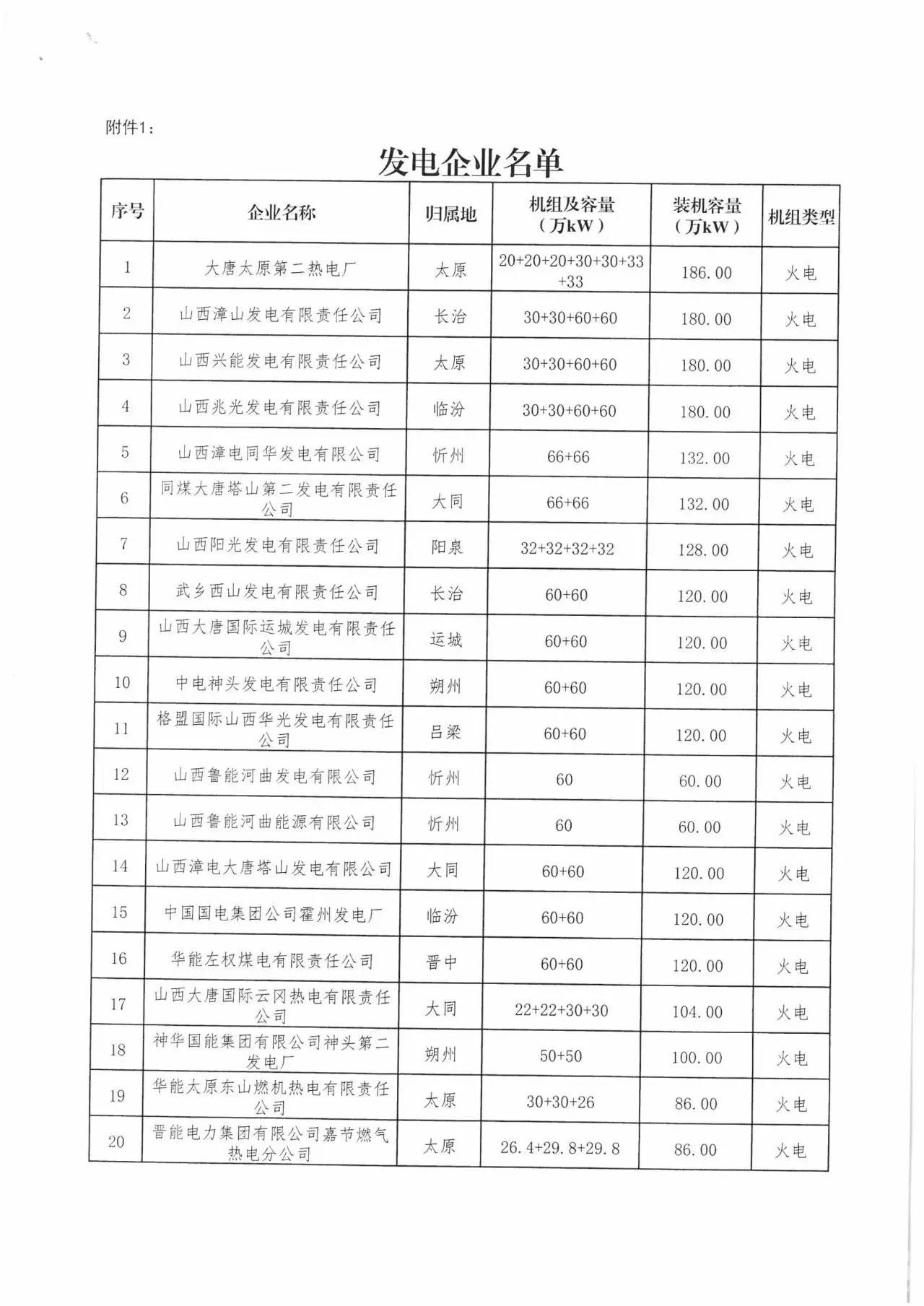 附件1：

发电企业名单

| 序号 | 企业名称 | 归属地 | 机组及容量（万kW） | 装机容量（万kW） | 机组类型 |
|---|---|---|---|---|---|
| 1 | 大唐太原第二热电厂 | 太原 | 20+20+20+30+30+33+33 | 186.00 | 火电 |
| 2 | 山西漳山发电有限责任公司 | 长治 | 30+30+60+60 | 180.00 | 火电 |
| 3 | 山西兴能发电有限责任公司 | 太原 | 30+30+60+60 | 180.00 | 火电 |
| 4 | 山西兆光发电有限责任公司 | 临汾 | 30+30+60+60 | 180.00 | 火电 |
| 5 | 山西漳电同华发电有限公司 | 忻州 | 66+66 | 132.00 | 火电 |
| 6 | 同煤大唐塔山第二发电有限责任公司 | 大同 | 66+66 | 132.00 | 火电 |
| 7 | 山西阳光发电有限责任公司 | 阳泉 | 32+32+32+32 | 128.00 | 火电 |
| 8 | 武乡西山发电有限责任公司 | 长治 | 60+60 | 120.00 | 火电 |
| 9 | 山西大唐国际运城发电有限责任公司 | 运城 | 60+60 | 120.00 | 火电 |
| 10 | 中电神头发电有限责任公司 | 朔州 | 60+60 | 120.00 | 火电 |
| 11 | 格盟国际山西华光发电有限责任公司 | 吕梁 | 60+60 | 120.00 | 火电 |
| 12 | 山西鲁能河曲发电有限公司 | 忻州 | 60 | 60.00 | 火电 |
| 13 | 山西鲁能河曲能源有限公司 | 忻州 | 60 | 60.00 | 火电 |
| 14 | 山西漳电大唐塔山发电有限公司 | 大同 | 60+60 | 120.00 | 火电 |
| 15 | 中国国电集团公司霍州发电厂 | 临汾 | 60+60 | 120.00 | 火电 |
| 16 | 华能左权煤电有限责任公司 | 晋中 | 60+60 | 120.00 | 火电 |
| 17 | 山西大唐国际云冈热电有限责任公司 | 大同 | 22+22+30+30 | 104.00 | 火电 |
| 18 | 神华国能集团有限公司神头第二发电厂 | 朔州 | 50+50 | 100.00 | 火电 |
| 19 | 华能太原东山燃机热电有限责任公司 | 太原 | 30+30+26 | 86.00 | 火电 |
| 20 | 晋能电力集团有限公司嘉节燃气热电分公司 | 太原 | 26.4+29.8+29.8 | 86.00 | 火电 |